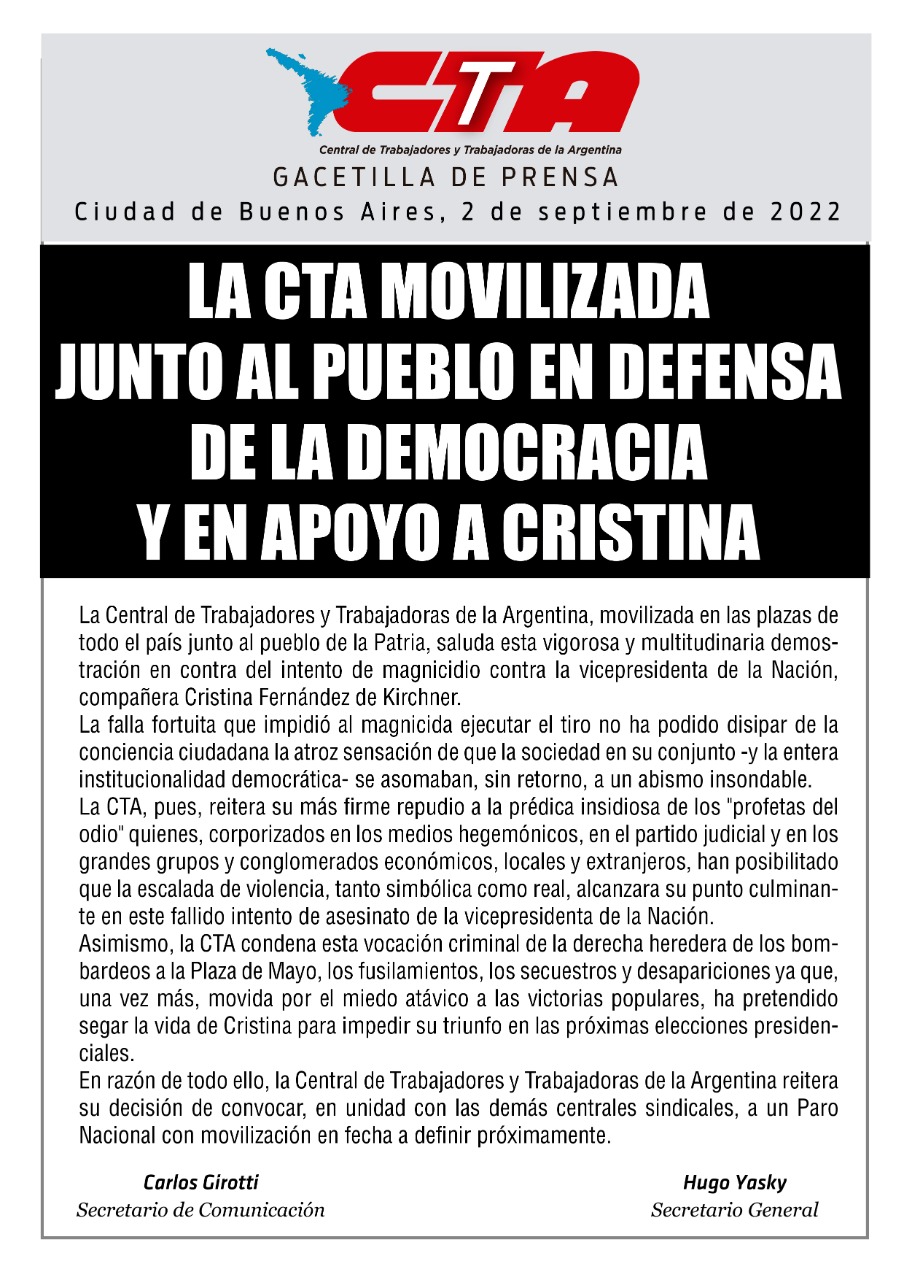 CTA
Central de Trabajadores y Trabajadoras de la Argentina
GACETILLA DE PRENSA
Ciudad de Buenos Aires, 2 de septiembre de 2022

LA CTA MOVILIZADA JUNTO AL PUEBLO EN DEFENSA DE LA DEMOCRACIA Y EN APOYO A CRISTINA

La Central de Trabajadores y Trabajadoras de la Argentina, movilizada en las plazas de todo el país junto al pueblo de la Patria, saluda esta vigorosa y multitudinaria demostración en contra del intento de magnicidio contra la vicepresidenta de la Nación, compañera Cristina Fernández de Kirchner.
La falla fortuita que impidió al magnicida ejecutar el tiro no ha podido disipar de la conciencia ciudadana la atroz sensación de que la sociedad en su conjunto -y la entera institucionalidad democrática- se asomaban, sin retorno, a un abismo insondable.
La CTA, pues, reitera su más firme repudio a la prédica insidiosa de los "profetas del odio" quienes, corporizados en los medios hegemónicos, en el partido judicial y en los grandes grupos y conglomerados económicos, locales y extranjeros, han posibilitado que la escalada de violencia, tanto simbólica como real, alcanzara su punto culminante en este fallido intento de asesinato de la vicepresidenta de la Nación.
Asimismo, la CTA condena esta vocación criminal de la derecha heredera de los bombardeos a la Plaza de Mayo, los fusilamientos, los secuestros y desapariciones ya que, una vez más, movida por el miedo atávico a las victorias populares, ha pretendido segar la vida de Cristina para impedir su triunfo en las próximas elecciones presidenciales.
En razón de todo ello, la Central de Trabajadores y Trabajadoras de la Argentina reitera su decisión de convocar, en unidad con las demás centrales sindicales, a un Paro Nacional con movilización en fecha a definir próximamente.

Carlos Girotti
Secretario de Comunicación

Hugo Yasky
Secretario General